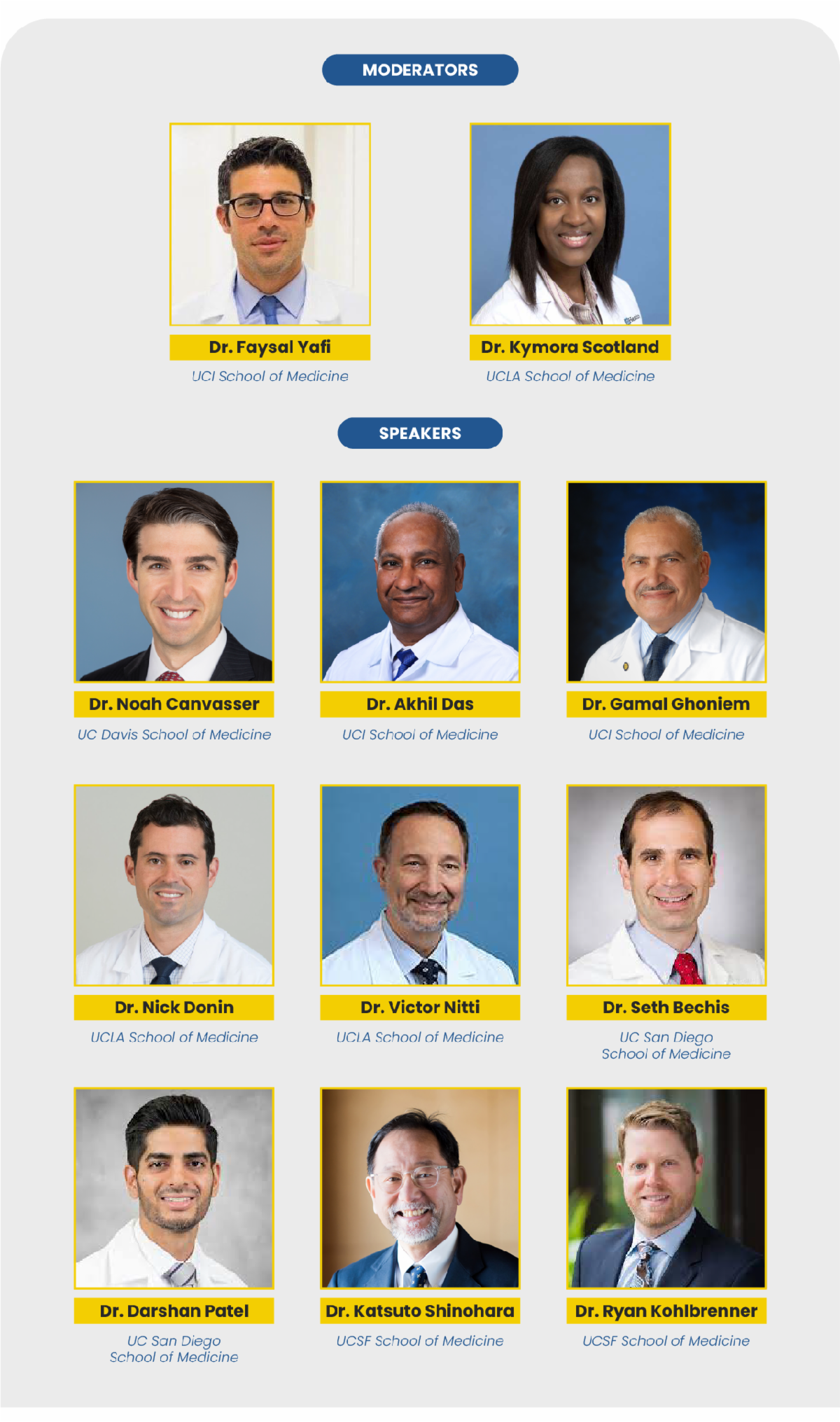 MODERATORS

Dr. Faysal Yafi
UCI School of Medicine

Dr. Kymora Scotland
UCLA School of Medicine

SPEAKERS

Dr. Noah Canvasser
UC Davis School of Medicine

Dr. Akhil Das
UCI School of Medicine

Dr. Gamal Ghoniem
UCI School of Medicine

Dr. Nick Donin
UCLA School of Medicine

Dr. Victor Nitti
UCLA School of Medicine

Dr. Seth Bechis
UC San Diego
School of Medicine

Dr. Darshan Patel
UC San Diego
School of Medicine

Dr. Katsuto Shinohara
UCSF School of Medicine

Dr. Ryan Kohlbrenner
UCSF School of Medicine